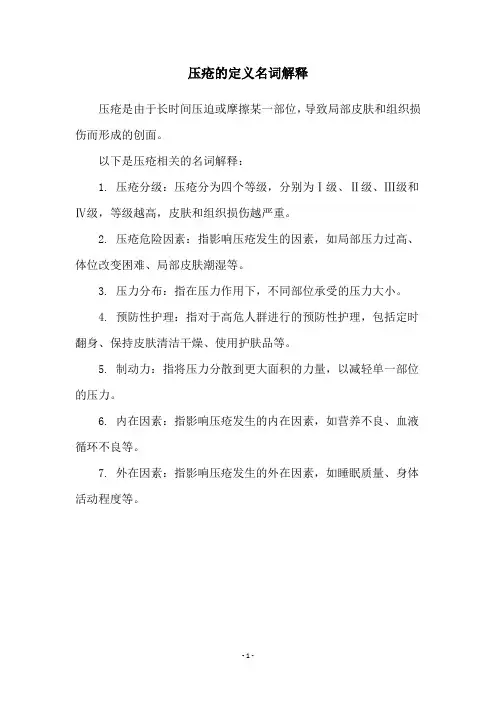 压疮的定义名词解释

压疮是由于长时间压迫或摩擦某一部位，导致局部皮肤和组织损伤而形成的创面。

以下是压疮相关的名词解释：

1. 压疮分级：压疮分为四个等级，分别为Ⅰ级、Ⅱ级、Ⅲ级和Ⅳ级，等级越高，皮肤和组织损伤越严重。

2. 压疮危险因素：指影响压疮发生的因素，如局部压力过高、体位改变困难、局部皮肤潮湿等。

3. 压力分布：指在压力作用下，不同部位承受的压力大小。

4. 预防性护理：指对于高危人群进行的预防性护理，包括定时翻身、保持皮肤清洁干燥、使用护肤品等。

5. 制动力：指将压力分散到更大面积的力量，以减轻单一部位的压力。

6. 内在因素：指影响压疮发生的内在因素，如营养不良、血液循环不良等。

7. 外在因素：指影响压疮发生的外在因素，如睡眠质量、身体活动程度等。

- 1 -